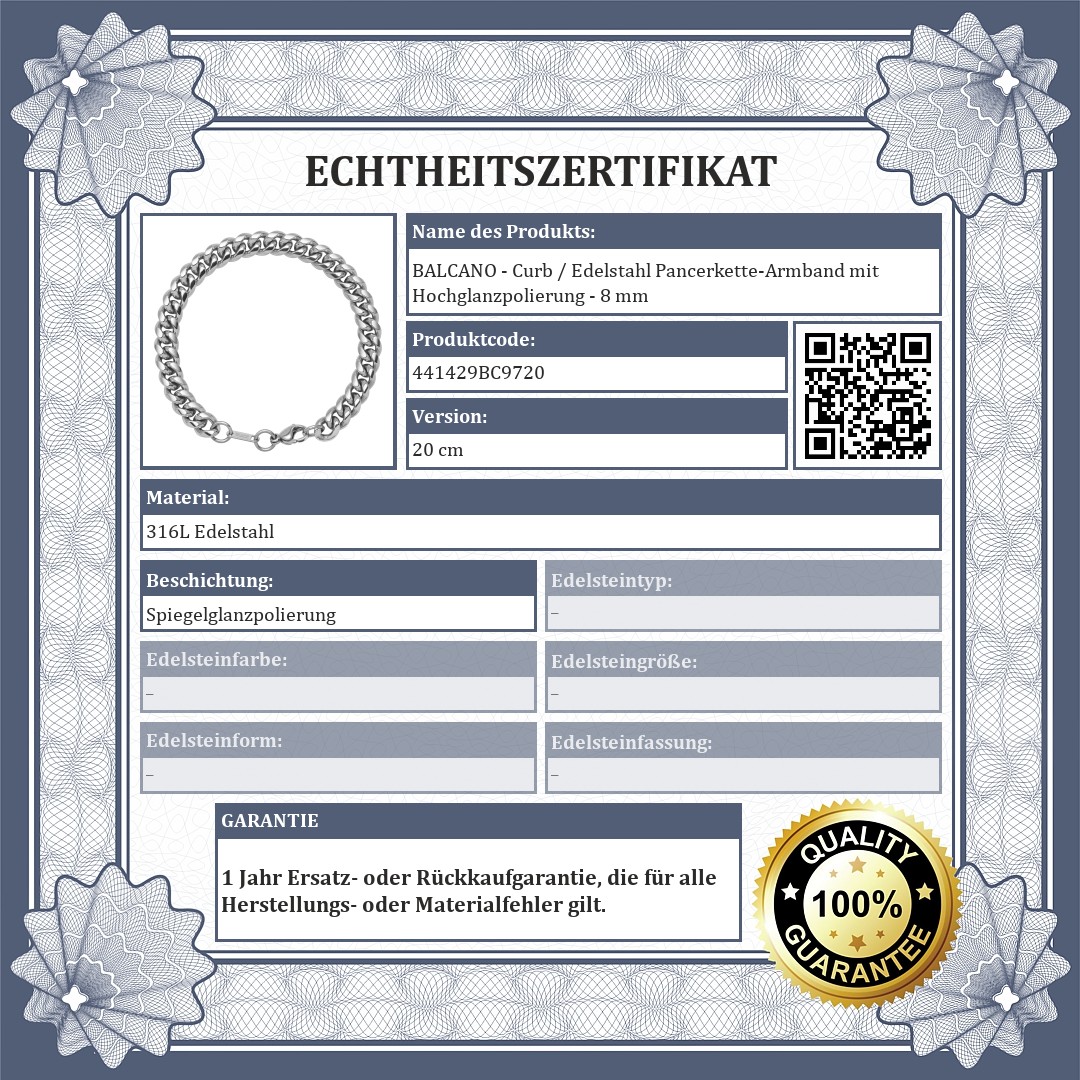 ECHTHEITSZERTIFIKAT

Name des Produkts:

BALCANO - Curb / Edelstahl Pancerkette-Armband mit Hochglanzpolierung - 8 mm

Produktcode:

441429BC9720

Version:

20 cm

Material:

316L Edelstahl

Beschichtung:

Spiegelglanzpolierung

Edelsteintyp:

–

Edelsteinfarbe:

–

Edelsteingröße:

–

Edelsteinform:

–

Edelsteinfassung:

–

GARANTIE

1 Jahr Ersatz- oder Rückkaufgarantie, die für alle Herstellungs- oder Materialfehler gilt.

QUALITY
100%
GUARANTEE